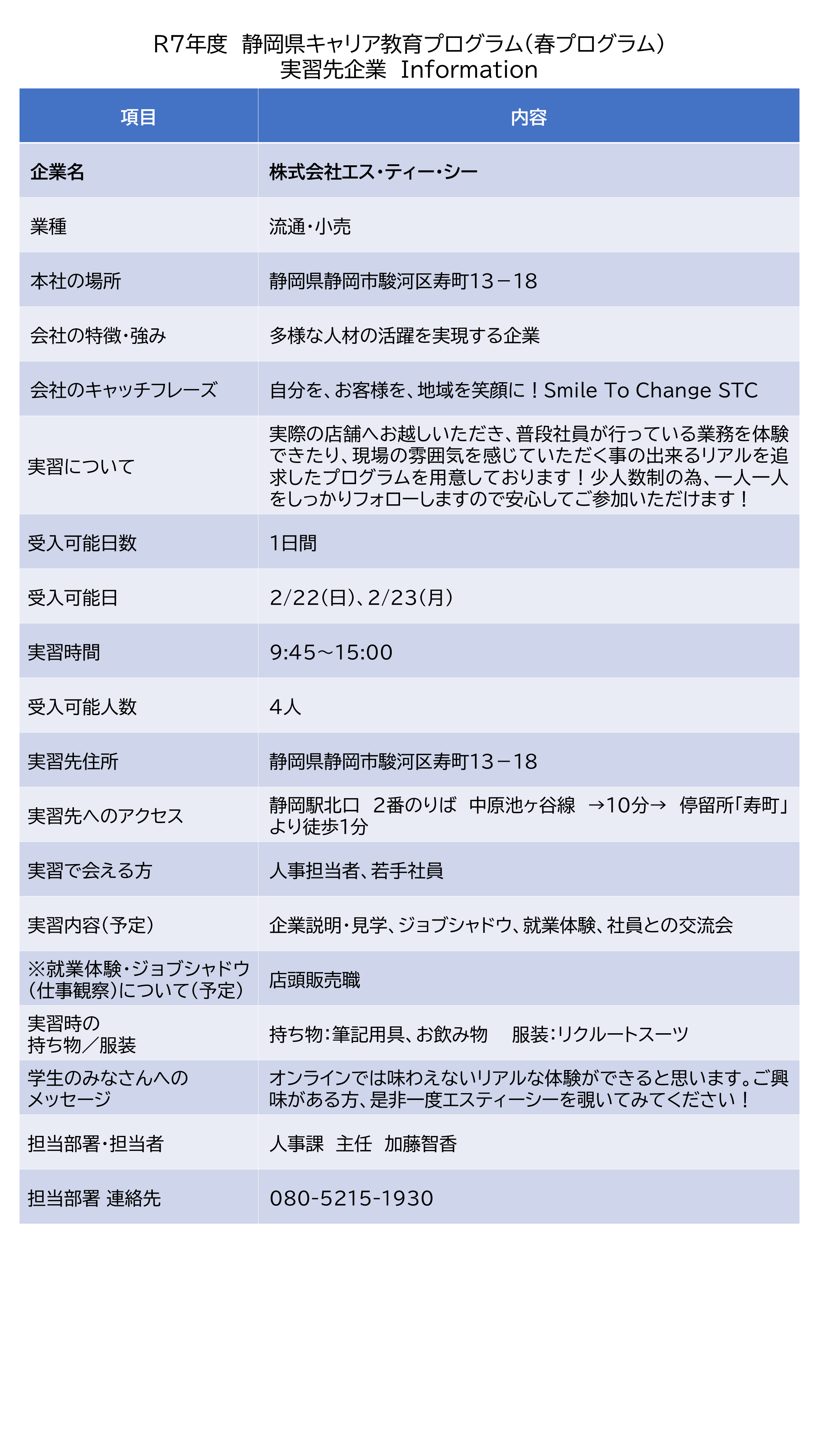 R7年度 静岡県キャリア教育プログラム(春プログラム)
実習先企業 Information

| 項目 | 内容 |
|---|---|
| 企業名 | 株式会社エス・ティー・シー |
| 業種 | 流通・小売 |
| 本社の場所 | 静岡県静岡市駿河区寿町13－18 |
| 会社の特徴・強み | 多様な人材の活躍を実現する企業 |
| 会社のキャッチフレーズ | 自分を、お客様を、地域を笑顔に！Smile To Change STC |
| 実習について | 実際の店舗へお越しいただき、普段社員が行っている業務を体験できたり、現場の雰囲気を感じていただく事の出来るリアルを追求したプログラムを用意しております！少人数制の為、一人一人をしっかりフォローしますので安心してご参加いただけます！ |
| 受入可能日数 | 1日間 |
| 受入可能日 | 2/22(日)、2/23(月) |
| 実習時間 | 9:45～15:00 |
| 受入可能人数 | 4人 |
| 実習先住所 | 静岡県静岡市駿河区寿町13－18 |
| 実習先へのアクセス | 静岡駅北口 2番のりば 中原池ヶ谷線 →10分→ 停留所「寿町」より徒歩1分 |
| 実習で会える方 | 人事担当者、若手社員 |
| 実習内容(予定) | 企業説明・見学、ジョブシャドウ、就業体験、社員との交流会 |
| ※就業体験・ジョブシャドウ(仕事観察)について(予定) | 店頭販売職 |
| 実習時の持ち物／服装 | 持ち物:筆記用具、お飲み物 服装:リクルートスーツ |
| 学生のみなさんへのメッセージ | オンラインでは味わえないリアルな体験ができると思います。ご興味がある方、是非一度エスティーシーを覗いてみてください！ |
| 担当部署・担当者 | 人事課 主任 加藤智香 |
| 担当部署 連絡先 | 080-5215-1930 |